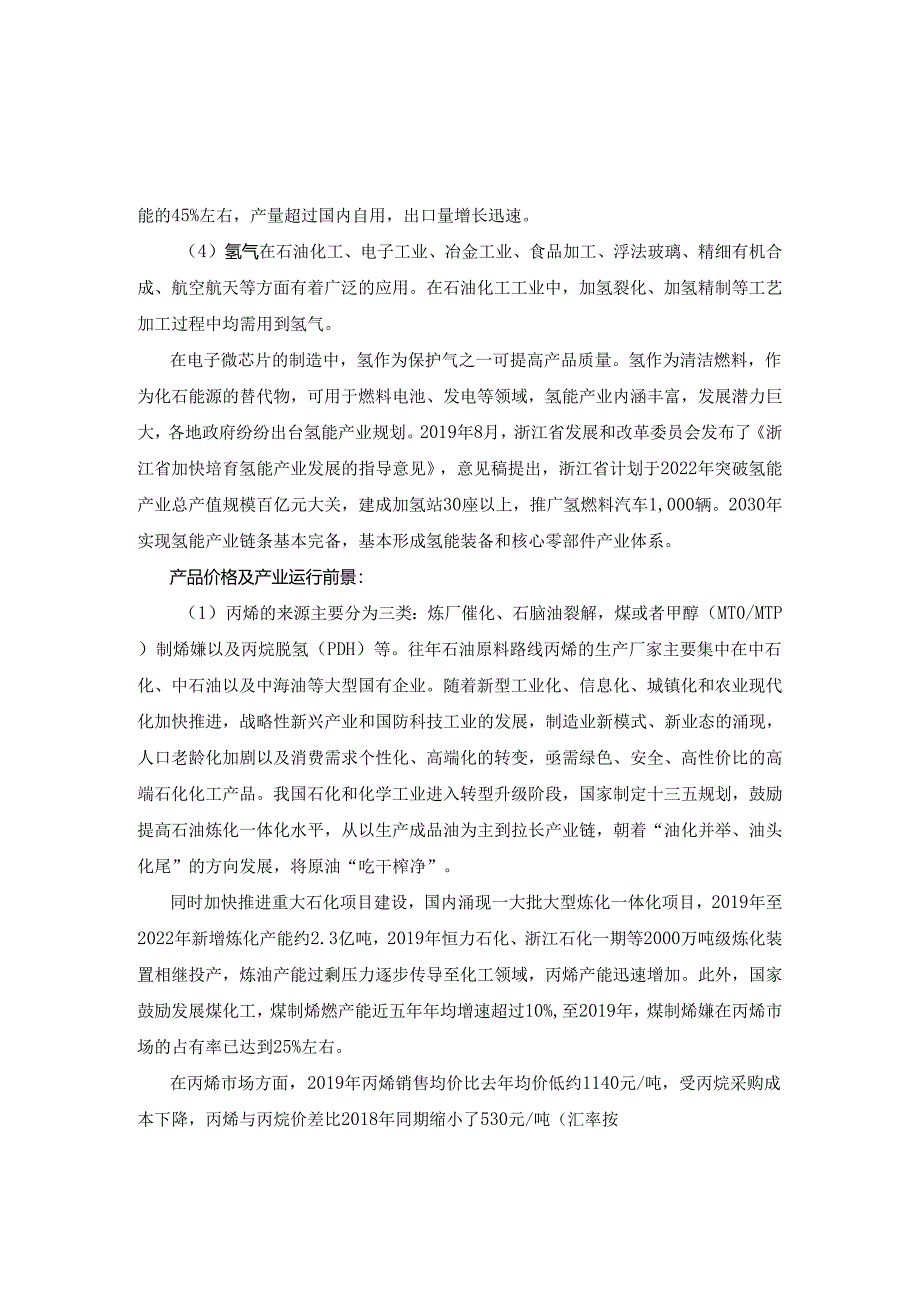 能的45%左右，产量超过国内自用，出口量增长迅速。

（4）氢气在石油化工、电子工业、冶金工业、食品加工、浮法玻璃、精细有机合成、航空航天等方面有着广泛的应用。在石油化工工业中，加氢裂化、加氢精制等工艺加工过程中均需用到氢气。

在电子微芯片的制造中，氢作为保护气之一可提高产品质量。氢作为清洁燃料，作为化石能源的替代物，可用于燃料电池、发电等领域，氢能产业内涵丰富，发展潜力巨大，各地政府纷纷出台氢能产业规划。2019年8月，浙江省发展和改革委员会发布了《浙江省加快培育氢能产业发展的指导意见》，意见稿提出，浙江省计划于2022年突破氢能产业总产值规模百亿元大关，建成加氢站30座以上，推广氢燃料汽车1,000辆。2030年实现氢能产业链条基本完备，基本形成氢能装备和核心零部件产业体系。

产品价格及产业运行前景：

（1）丙烯的来源主要分为三类：炼厂催化、石脑油裂解，煤或者甲醇（MTO/MTP）制烯嫌以及丙烷脱氢（PDH）等。往年石油原料路线丙烯的生产厂家主要集中在中石化、中石油以及中海油等大型国有企业。随着新型工业化、信息化、城镇化和农业现代化加快推进，战略性新兴产业和国防科技工业的发展，制造业新模式、新业态的涌现，人口老龄化加剧以及消费需求个性化、高端化的转变，亟需绿色、安全、高性价比的高端石化化工产品。我国石化和化学工业进入转型升级阶段，国家制定十三五规划，鼓励提高石油炼化一体化水平，从以生产成品油为主到拉长产业链，朝着“油化并举、油头化尾”的方向发展，将原油“吃干榨净”。

同时加快推进重大石化项目建设，国内涌现一大批大型炼化一体化项目，2019年至2022年新增炼化产能约2.3亿吨，2019年恒力石化、浙江石化一期等2000万吨级炼化装置相继投产，炼油产能过剩压力逐步传导至化工领域，丙烯产能迅速增加。此外，国家鼓励发展煤化工，煤制烯燃产能近五年年均增速超过10%，至2019年，煤制烯嫌在丙烯市场的占有率已达到25%左右。

在丙烯市场方面，2019年丙烯销售均价比去年均价低约1140元/吨，受丙烷采购成本下降，丙烯与丙烷价差比2018年同期缩小了530元/吨（汇率按